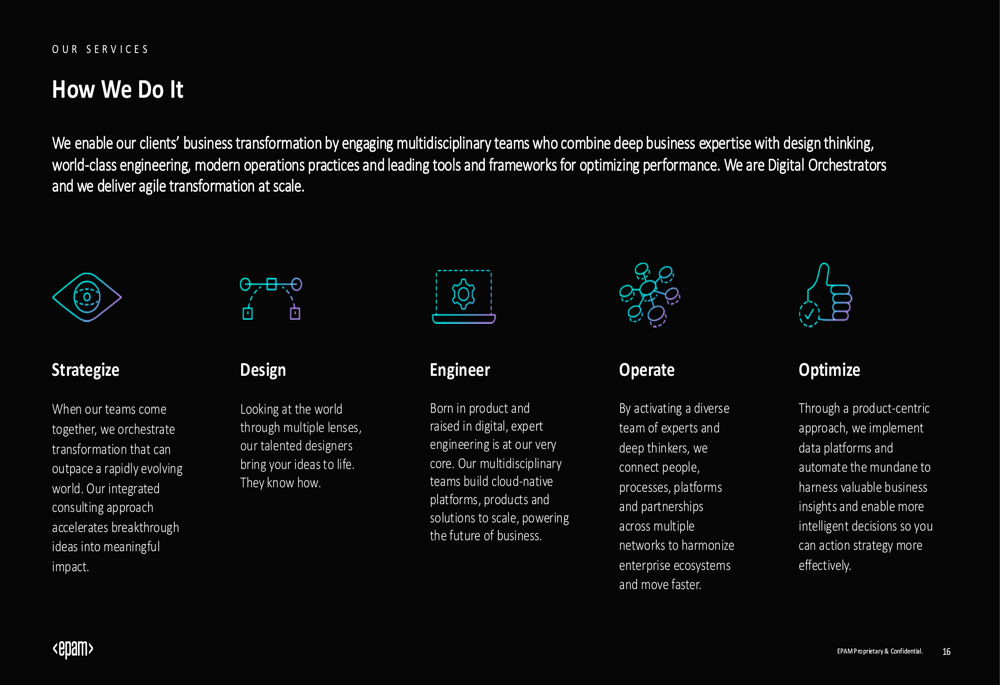 OUR SERVICES

How We Do It

We enable our clients' business transformation by engaging multidisciplinary teams who combine deep business expertise with design thinking, world-class engineering, modern operations practices and leading tools and frameworks for optimizing performance. We are Digital Orchestrators and we deliver agile transformation at scale.

Strategize

When our teams come together, we orchestrate transformation that can outpace a rapidly evolving world. Our integrated consulting approach accelerates breakthrough ideas into meaningful impact.

Design

Looking at the world through multiple lenses, our talented designers bring your ideas to life. They know how.

Engineer

Born in product and raised in digital, expert engineering is at our very core. Our multidisciplinary teams build cloud-native platforms, products and solutions to scale, powering the future of business.

Operate

By activating a diverse team of experts and deep thinkers, we connect people, processes, platforms and partnerships across multiple networks to harmonize enterprise ecosystems and move faster.

Optimize

Through a product-centric approach, we implement data platforms and automate the mundane to harness valuable business insights and enable more intelligent decisions so you can action strategy more effectively.

<epam>

EPAM Proprietary & Confidential.

16